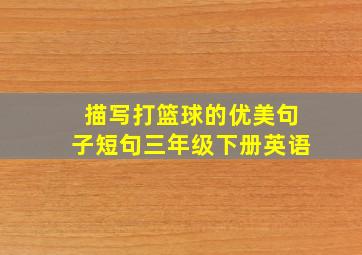 描写打篮球的优美句子短句三年级下册英语